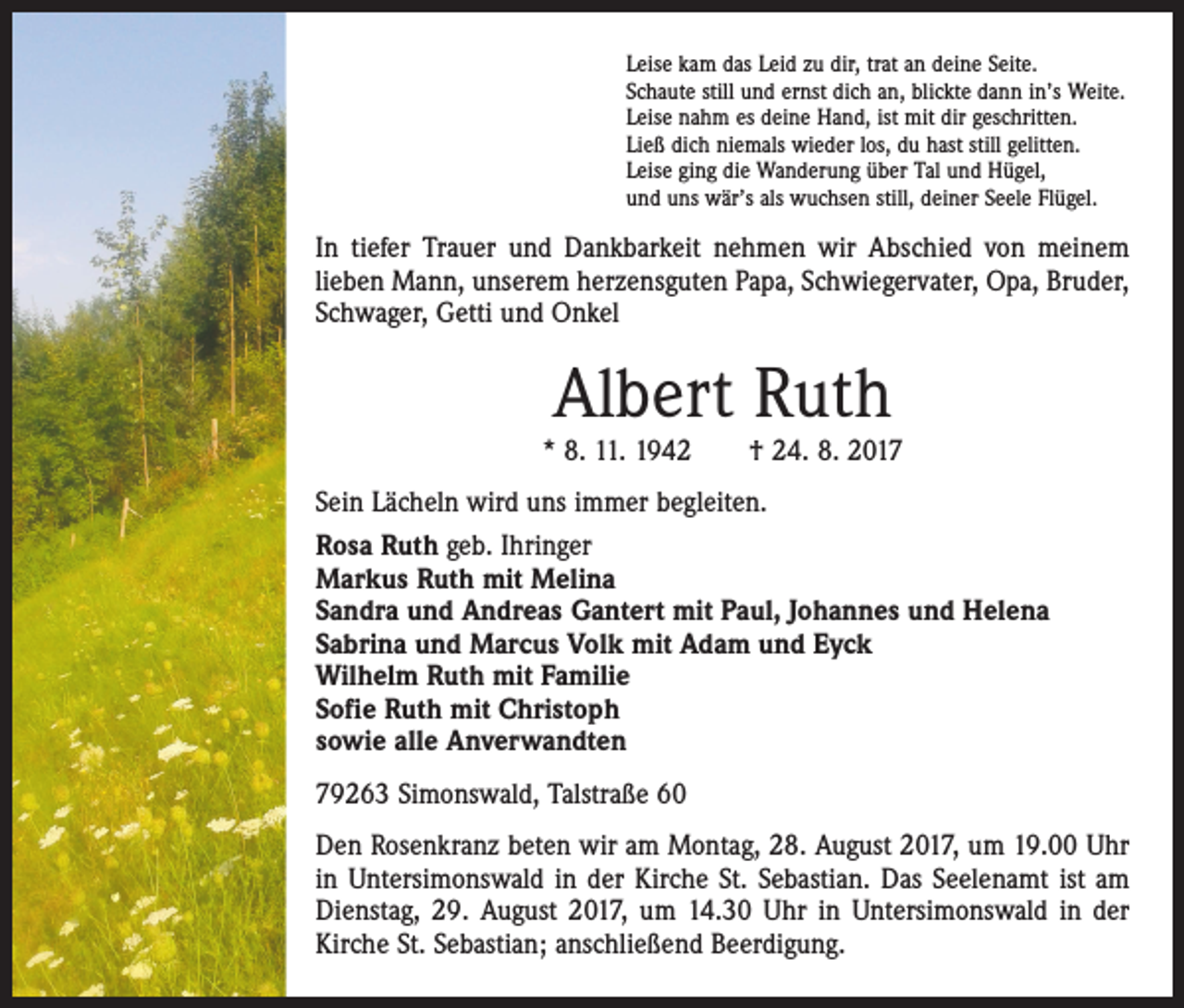 Leise kam das Leid zu dir, trat an deine Seite.
Schaute still und ernst dich an, blickte dann in's Weite.
Leise nahm es deine Hand, ist mit dir geschritten.
Ließ dich niemals wieder los, du hast still gelitten.
Leise ging die Wanderung über Tal und Hügel,
und uns wär's als wuchsen still, deiner Seele Flügel.

In tiefer Trauer und Dankbarkeit nehmen wir Abschied von meinem lieben Mann, unserem herzensguten Papa, Schwiegervater, Opa, Bruder, Schwager, Getti und Onkel

Albert Ruth

* 8. 11. 1942 † 24. 8. 2017

Sein Lächeln wird uns immer begleiten.

Rosa Ruth geb. Ihringer
Markus Ruth mit Melina
Sandra und Andreas Gantert mit Paul, Johannes und Helena
Sabrina und Marcus Volk mit Adam und Eyck
Wilhelm Ruth mit Familie
Sofie Ruth mit Christoph
sowie alle Anverwandten

79263 Simonswald, Talstraße 60

Den Rosenkranz beten wir am Montag, 28. August 2017, um 19.00 Uhr in Untersimonswald in der Kirche St. Sebastian. Das Seelenamt ist am Dienstag, 29. August 2017, um 14.30 Uhr in Untersimonswald in der Kirche St. Sebastian; anschließend Beerdigung.